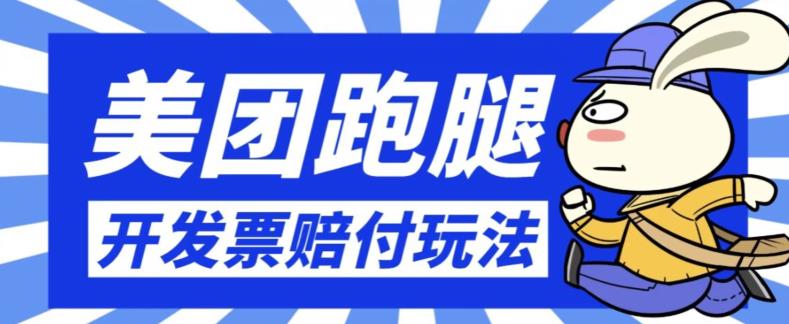 美团跑腿

开发票赔付玩法